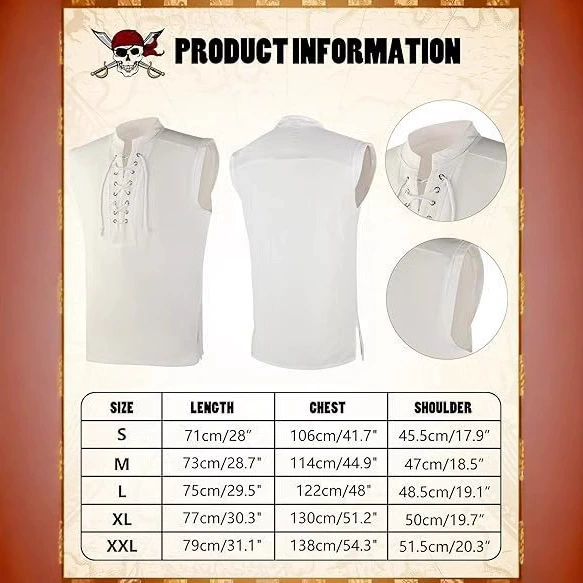 PRODUCT INFORMATION

| SIZE | LENGTH | CHEST | SHOULDER |
|---|---|---|---|
| S | 71cm/28" | 106cm/41.7" | 45.5cm/17.9" |
| M | 73cm/28.7" | 114cm/44.9" | 47cm/18.5" |
| L | 75cm/29.5" | 122cm/48" | 48.5cm/19.1" |
| XL | 77cm/30.3" | 130cm/51.2" | 50cm/19.7" |
| XXL | 79cm/31.1" | 138cm/54.3" | 51.5cm/20.3" |